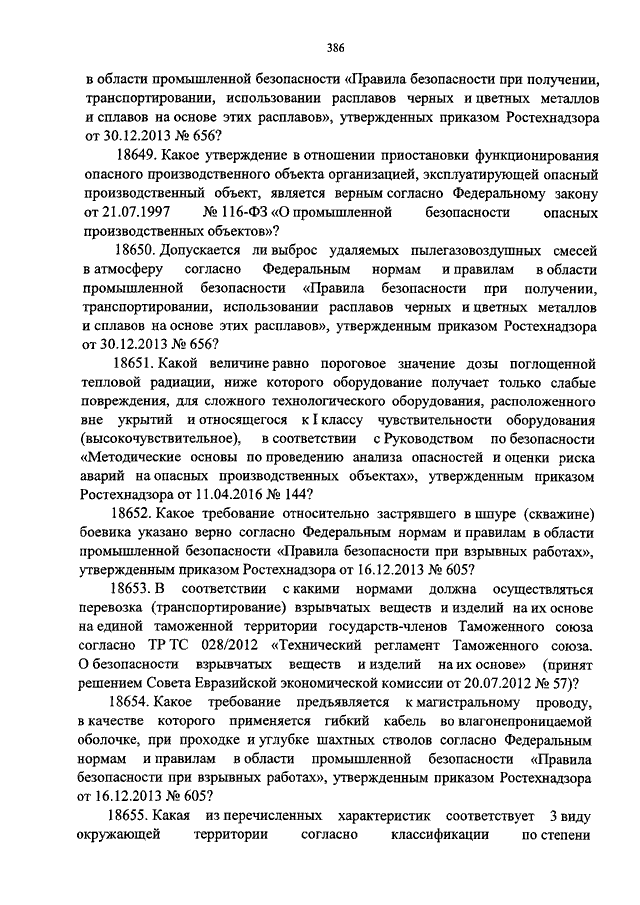 386

в области промышленной безопасности «Правила безопасности при получении, транспортировании, использовании расплавов черных и цветных металлов и сплавов на основе этих расплавов», утвержденных приказом Ростехнадзора от 30.12.2013 № 656?

18649. Какое утверждение в отношении приостановки функционирования опасного производственного объекта организацией, эксплуатирующей опасный производственный объект, является верным согласно Федеральному закону от 21.07.1997 № 116-ФЗ «О промышленной безопасности опасных производственных объектов»?

18650. Допускается ли выброс удаляемых пылегазовоздушных смесей в атмосферу согласно Федеральным нормам и правилам в области промышленной безопасности «Правила безопасности при получении, транспортировании, использовании расплавов черных и цветных металлов и сплавов на основе этих расплавов», утвержденным приказом Ростехнадзора от 30.12.2013 № 656?

18651. Какой величине равно пороговое значение дозы поглощенной тепловой радиации, ниже которого оборудование получает только слабые повреждения, для сложного технологического оборудования, расположенного вне укрытий и относящегося к I классу чувствительности оборудования (высокочувствительное), в соответствии с Руководством по безопасности «Методические основы по проведению анализа опасностей и оценки риска аварий на опасных производственных объектах», утвержденным приказом Ростехнадзора от 11.04.2016 № 144?

18652. Какое требование относительно застрявшего в шпуре (скважине) боевика указано верно согласно Федеральным нормам и правилам в области промышленной безопасности «Правила безопасности при взрывных работах», утвержденным приказом Ростехнадзора от 16.12.2013 № 605?

18653. В соответствии с какими нормами должна осуществляться перевозка (транспортирование) взрывчатых веществ и изделий на их основе на единой таможенной территории государств-членов Таможенного союза согласно ТР ТС 028/2012 «Технический регламент Таможенного союза. О безопасности взрывчатых веществ и изделий на их основе» (принят решением Совета Евразийской экономической комиссии от 20.07.2012 № 57)?

18654. Какое требование предъявляется к магистральному проводу, в качестве которого применяется гибкий кабель во влагонепроницаемой оболочке, при проходке и углубке шахтных стволов согласно Федеральным нормам и правилам в области промышленной безопасности «Правила безопасности при взрывных работах», утвержденным приказом Ростехнадзора от 16.12.2013 № 605?

18655. Какая из перечисленных характеристик соответствует 3 виду окружающей территории согласно классификации по степени